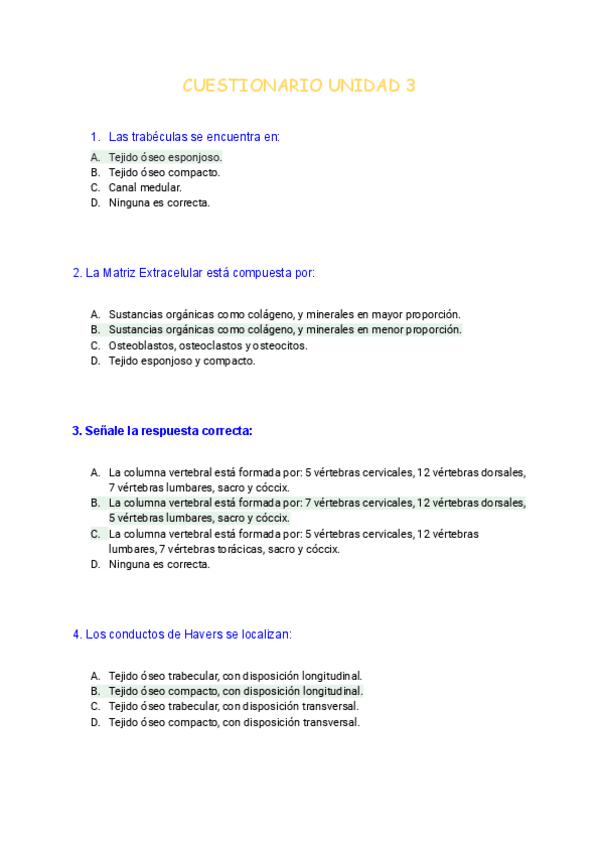 CUESTIONARIO UNIDAD 3

1. Las trabéculas se encuentra en:

A. Tejido óseo esponjoso.
B. Tejido óseo compacto.
C. Canal medular.
D. Ninguna es correcta.

2. La Matriz Extracelular está compuesta por:

A. Sustancias orgánicas como colágeno, y minerales en mayor proporción.
B. Sustancias orgánicas como colágeno, y minerales en menor proporción.
C. Osteoblastos, osteoclastos y osteocitos.
D. Tejido esponjoso y compacto.

3. Señale la respuesta correcta:

A. La columna vertebral está formada por: 5 vértebras cervicales, 12 vértebras dorsales, 7 vértebras lumbares, sacro y cóccix.
B. La columna vertebral está formada por: 7 vértebras cervicales, 12 vértebras dorsales, 5 vértebras lumbares, sacro y cóccix.
C. La columna vertebral está formada por: 5 vértebras cervicales, 12 vértebras lumbares, 7 vértebras torácicas, sacro y cóccix.
D. Ninguna es correcta.

4. Los conductos de Havers se localizan:

A. Tejido óseo trabecular, con disposición longitudinal.
B. Tejido óseo compacto, con disposición longitudinal.
C. Tejido óseo trabecular, con disposición transversal.
D. Tejido óseo compacto, con disposición transversal.